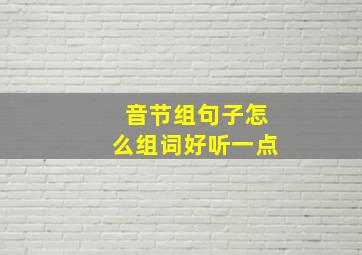 音节组句子怎么组词好听一点